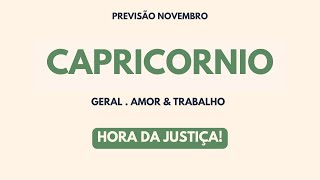 PREVISÃO NOVEMBRO

CAPRICORNIO

GERAL . AMOR & TRABALHO

HORA DA JUSTIÇA!